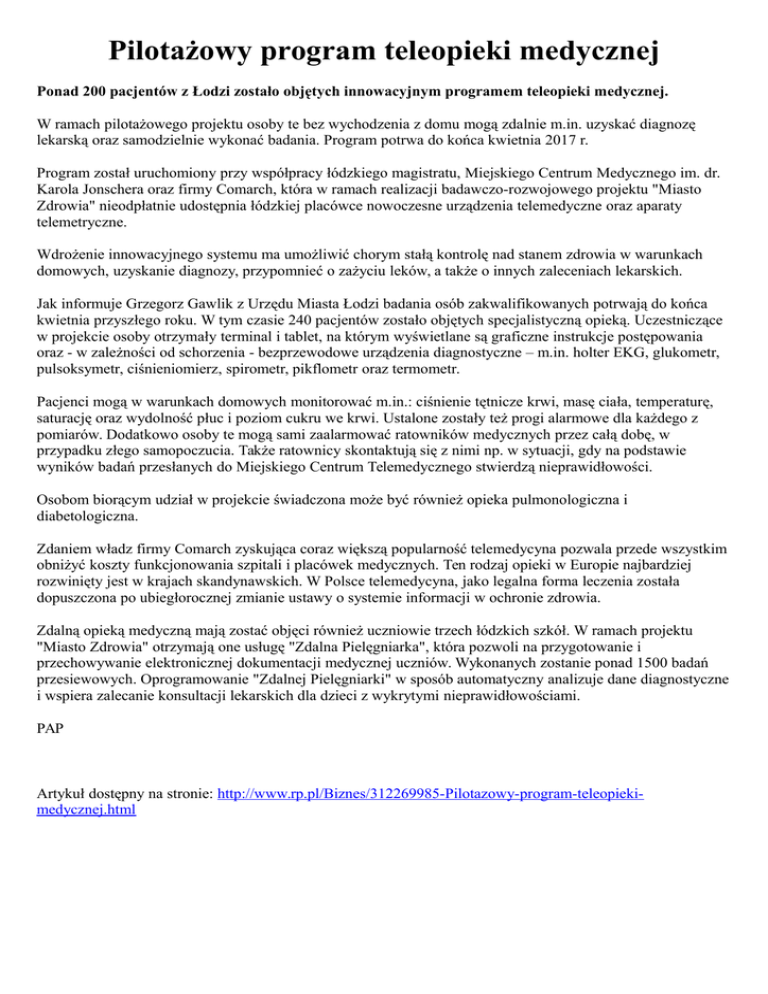 Pilotażowy program teleopieki medycznej

Ponad 200 pacjentów z Łodzi zostało objętych innowacyjnym programem teleopieki medycznej.

W ramach pilotażowego projektu osoby te bez wychodzenia z domu mogą zdalnie m.in. uzyskać diagnozę lekarską oraz samodzielnie wykonać badania. Program potrwa do końca kwietnia 2017 r.

Program został uruchomiony przy współpracy łódzkiego magistratu, Miejskiego Centrum Medycznego im. dr. Karola Jonschera oraz firmy Comarch, która w ramach realizacji badawczo-rozwojowego projektu "Miasto Zdrowia" nieodpłatnie udostępnia łódzkiej placówce nowoczesne urządzenia telemedyczne oraz aparaty telemetryczne.

Wdrożenie innowacyjnego systemu ma umożliwić chorym stałą kontrolę nad stanem zdrowia w warunkach domowych, uzyskanie diagnozy, przypomnieć o zażyciu leków, a także o innych zaleceniach lekarskich.

Jak informuje Grzegorz Gawlik z Urzędu Miasta Łodzi badania osób zakwalifikowanych potrwają do końca kwietnia przyszłego roku. W tym czasie 240 pacjentów zostało objętych specjalistyczną opieką. Uczestniczące w projekcie osoby otrzymały terminal i tablet, na którym wyświetlane są graficzne instrukcje postępowania oraz - w zależności od schorzenia - bezprzewodowe urządzenia diagnostyczne – m.in. holter EKG, glukometr, pulsoksymetr, ciśnieniomierz, spirometr, pikflometr oraz termometr.

Pacjenci mogą w warunkach domowych monitorować m.in.: ciśnienie tętnicze krwi, masę ciała, temperaturę, saturację oraz wydolność płuc i poziom cukru we krwi. Ustalone zostały też progi alarmowe dla każdego z pomiarów. Dodatkowo osoby te mogą sami zaalarmować ratowników medycznych przez całą dobę, w przypadku złego samopoczucia. Także ratownicy skontaktują się z nimi np. w sytuacji, gdy na podstawie wyników badań przesłanych do Miejskiego Centrum Telemedycznego stwierdzą nieprawidłowości.

Osobom biorącym udział w projekcie świadczona może być również opieka pulmonologiczna i diabetologiczna.

Zdaniem władz firmy Comarch zyskująca coraz większą popularność telemedycyna pozwala przede wszystkim obniżyć koszty funkcjonowania szpitali i placówek medycznych. Ten rodzaj opieki w Europie najbardziej rozwinięty jest w krajach skandynawskich. W Polsce telemedycyna, jako legalna forma leczenia została dopuszczona po ubiegłorocznej zmianie ustawy o systemie informacji w ochronie zdrowia.

Zdalną opieką medyczną mają zostać objęci również uczniowie trzech łódzkich szkół. W ramach projektu "Miasto Zdrowia" otrzymają one usługę "Zdalna Pielęgniarka", która pozwoli na przygotowanie i przechowywanie elektronicznej dokumentacji medycznej uczniów. Wykonanych zostanie ponad 1500 badań przesiewowych. Oprogramowanie "Zdalnej Pielęgniarki" w sposób automatyczny analizuje dane diagnostyczne i wspiera zalecanie konsultacji lekarskich dla dzieci z wykrytymi nieprawidłowościami.

PAP

Artykuł dostępny na stronie: http://www.rp.pl/Biznes/312269985-Pilotazowy-program-teleopieki-medycznej.html